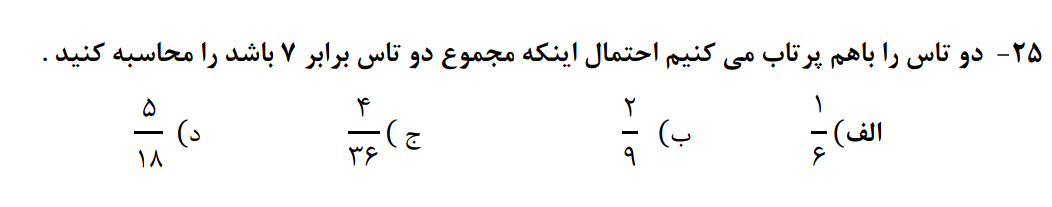 ۲۵- دو تاس را باهم پرتاب می کنیم احتمال اینکه مجموع دو تاس برابر ۷ باشد را محاسبه کنید .

الف) $\frac{۱}{۶}$ ب) $\frac{۲}{۹}$ ج) $\frac{۴}{۳۶}$ د) $\frac{۵}{۱۸}$